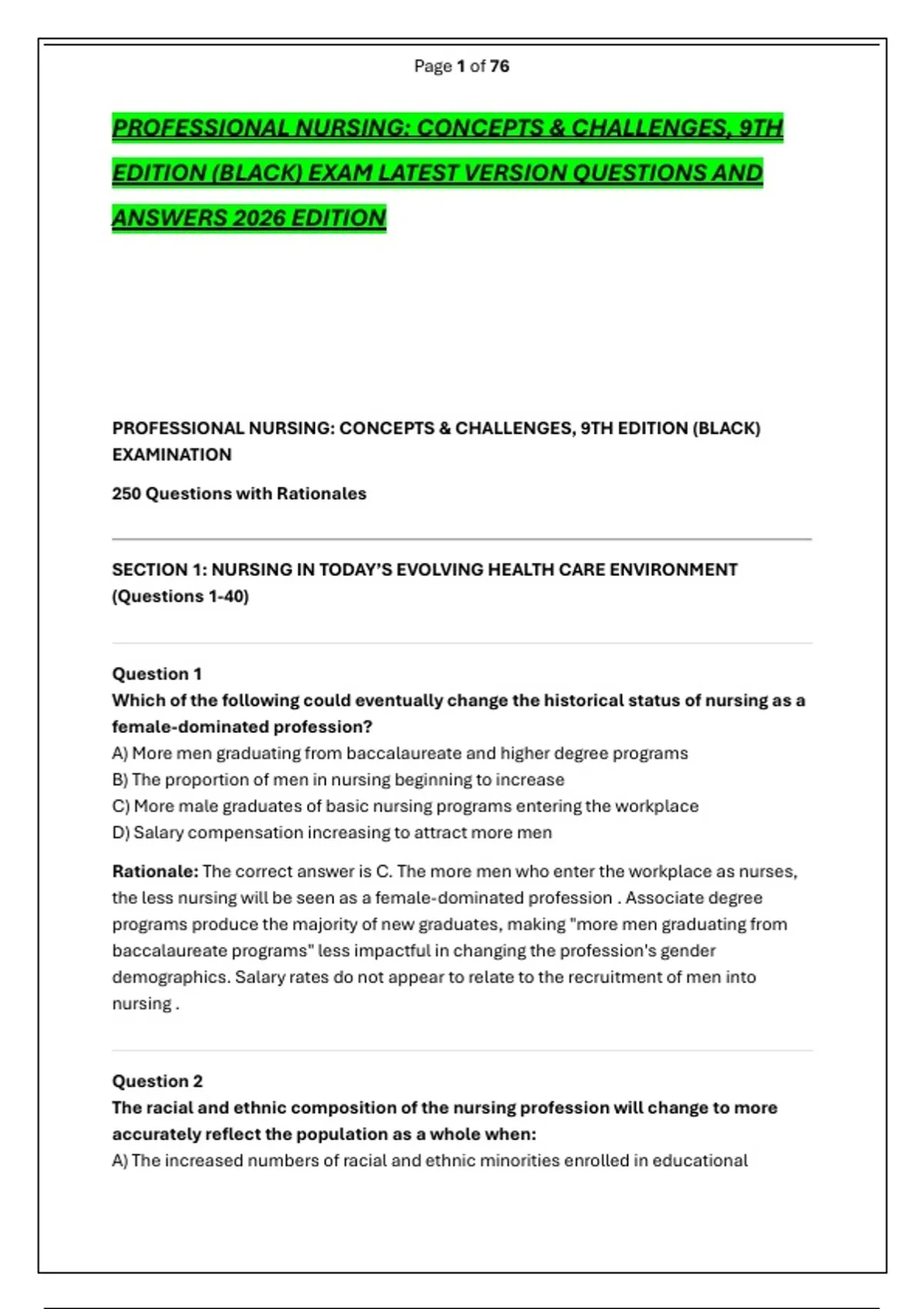 Page 1 of 76

PROFESSIONAL NURSING: CONCEPTS & CHALLENGES, 9TH EDITION (BLACK) EXAM LATEST VERSION QUESTIONS AND ANSWERS 2026 EDITION

PROFESSIONAL NURSING: CONCEPTS & CHALLENGES, 9TH EDITION (BLACK) EXAMINATION

250 Questions with Rationales

SECTION 1: NURSING IN TODAY'S EVOLVING HEALTH CARE ENVIRONMENT (Questions 1-40)

Question 1
Which of the following could eventually change the historical status of nursing as a female-dominated profession?
A) More men graduating from baccalaureate and higher degree programs
B) The proportion of men in nursing beginning to increase
C) More male graduates of basic nursing programs entering the workplace
D) Salary compensation increasing to attract more men

Rationale: The correct answer is C. The more men who enter the workplace as nurses, the less nursing will be seen as a female-dominated profession . Associate degree programs produce the majority of new graduates, making "more men graduating from baccalaureate programs" less impactful in changing the profession's gender demographics. Salary rates do not appear to relate to the recruitment of men into nursing .

Question 2
The racial and ethnic composition of the nursing profession will change to more accurately reflect the population as a whole when:
A) The increased numbers of racial and ethnic minorities enrolled in educational